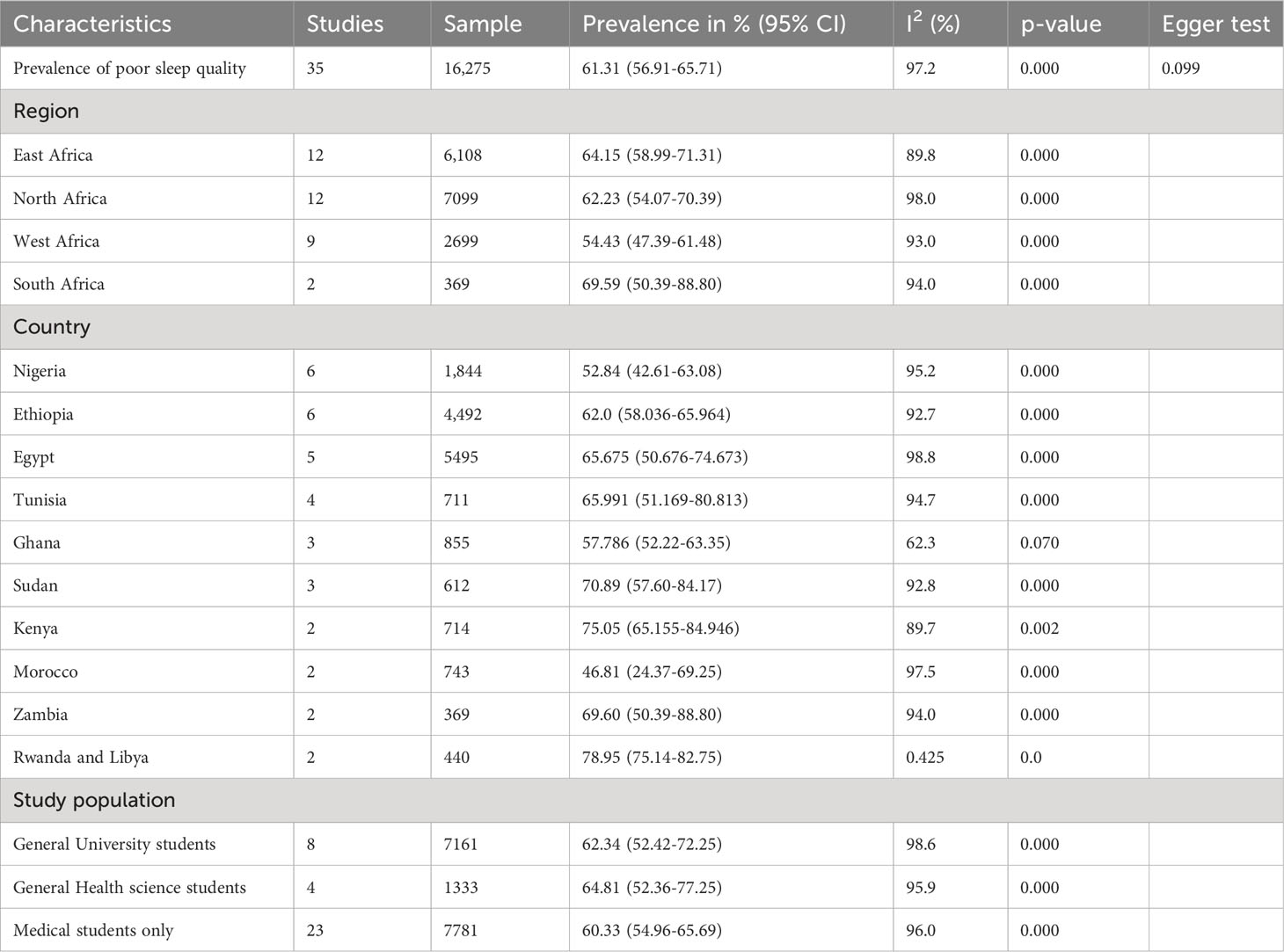 | Characteristics | Studies | Sample | Prevalence in % (95% CI) | $I^2$ (%) | p-value | Egger test |
|---|---|---|---|---|---|---|
| Prevalence of poor sleep quality | 35 | 16,275 | 61.31 (56.91-65.71) | 97.2 | 0.000 | 0.099 |
| Region | | | | | | |
| East Africa | 12 | 6,108 | 64.15 (58.99-71.31) | 89.8 | 0.000 | |
| North Africa | 12 | 7099 | 62.23 (54.07-70.39) | 98.0 | 0.000 | |
| West Africa | 9 | 2699 | 54.43 (47.39-61.48) | 93.0 | 0.000 | |
| South Africa | 2 | 369 | 69.59 (50.39-88.80) | 94.0 | 0.000 | |
| Country | | | | | | |
| Nigeria | 6 | 1,844 | 52.84 (42.61-63.08) | 95.2 | 0.000 | |
| Ethiopia | 6 | 4,492 | 62.0 (58.036-65.964) | 92.7 | 0.000 | |
| Egypt | 5 | 5495 | 65.675 (50.676-74.673) | 98.8 | 0.000 | |
| Tunisia | 4 | 711 | 65.991 (51.169-80.813) | 94.7 | 0.000 | |
| Ghana | 3 | 855 | 57.786 (52.22-63.35) | 62.3 | 0.070 | |
| Sudan | 3 | 612 | 70.89 (57.60-84.17) | 92.8 | 0.000 | |
| Kenya | 2 | 714 | 75.05 (65.155-84.946) | 89.7 | 0.002 | |
| Morocco | 2 | 743 | 46.81 (24.37-69.25) | 97.5 | 0.000 | |
| Zambia | 2 | 369 | 69.60 (50.39-88.80) | 94.0 | 0.000 | |
| Rwanda and Libya | 2 | 440 | 78.95 (75.14-82.75) | 0.425 | 0.0 | |
| Study population | | | | | | |
| General University students | 8 | 7161 | 62.34 (52.42-72.25) | 98.6 | 0.000 | |
| General Health science students | 4 | 1333 | 64.81 (52.36-77.25) | 95.9 | 0.000 | |
| Medical students only | 23 | 7781 | 60.33 (54.96-65.69) | 96.0 | 0.000 | |